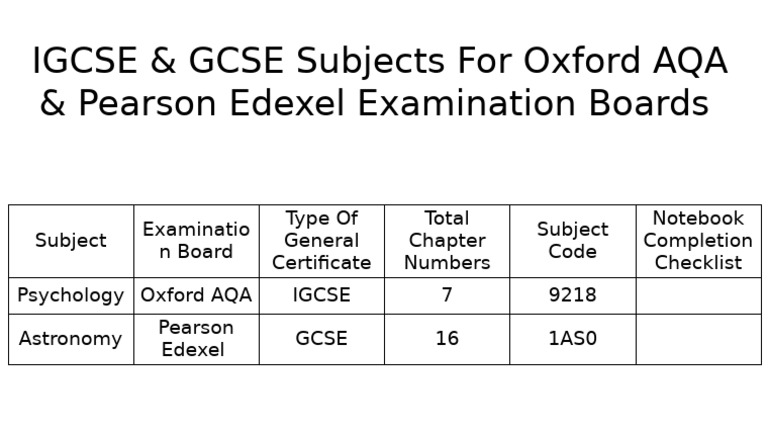 IGCSE & GCSE Subjects For Oxford AQA & Pearson Edexel Examination Boards

| Subject | Examination Board | Type Of General Certificate | Total Chapter Numbers | Subject Code | Notebook Completion Checklist |
|---|---|---|---|---|---|
| Psychology | Oxford AQA | IGCSE | 7 | 9218 | |
| Astronomy | Pearson Edexel | GCSE | 16 | 1AS0 | |